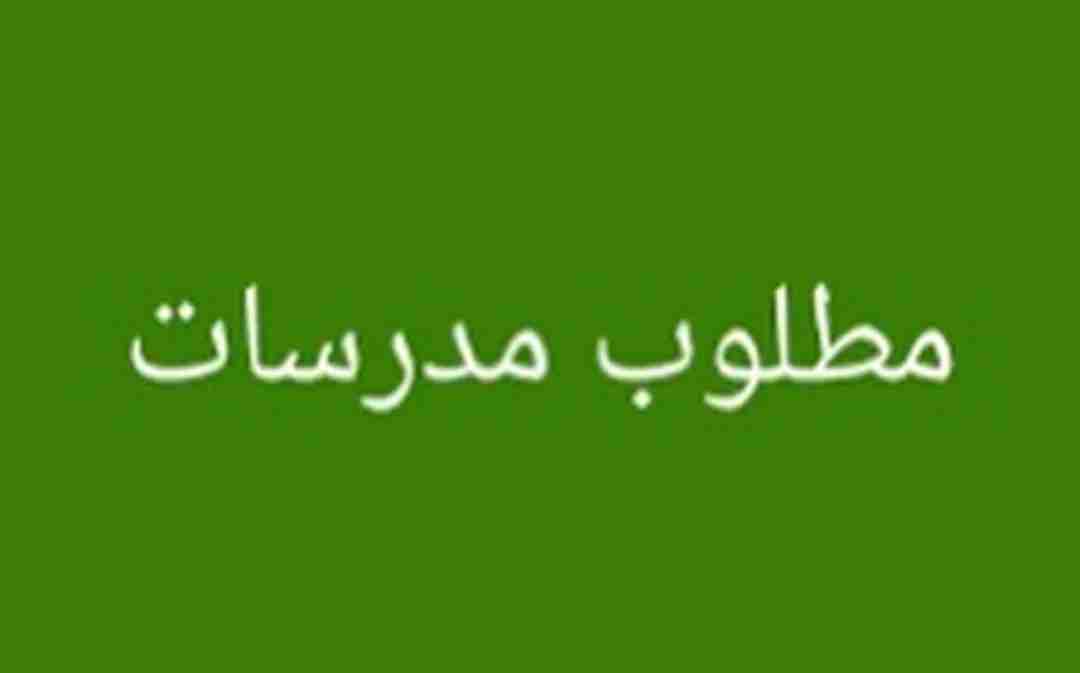 مطلوب مدرسات